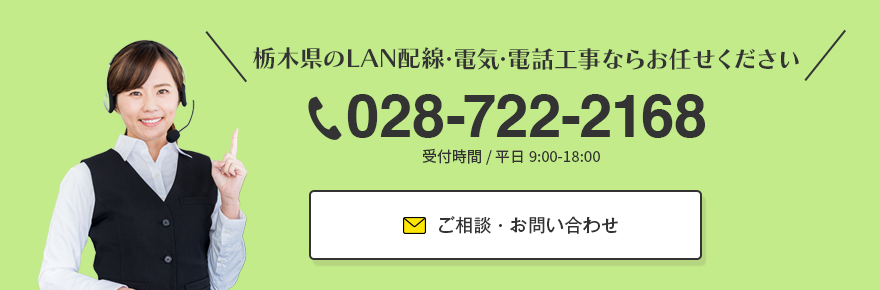 栃木県のLAN配線･電気･電話工事ならお任せください

028-722-2168

受付時間 / 平日 9:00-18:00

ご相談・お問い合わせ